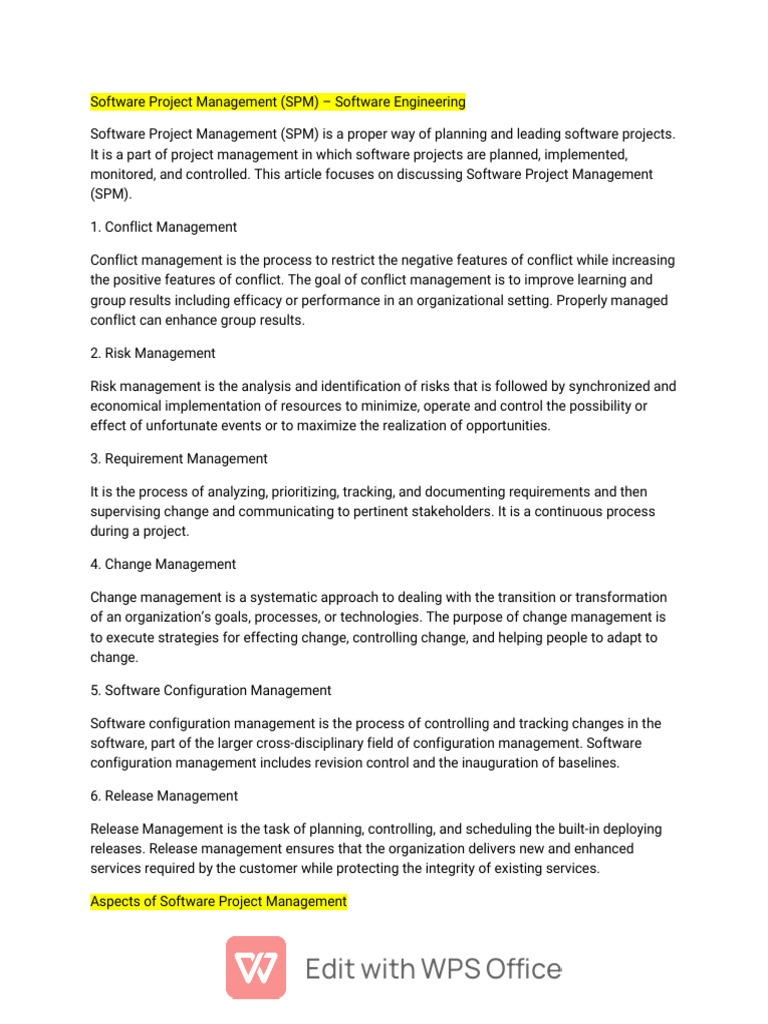 Software Project Management (SPM) – Software Engineering

Software Project Management (SPM) is a proper way of planning and leading software projects. It is a part of project management in which software projects are planned, implemented, monitored, and controlled. This article focuses on discussing Software Project Management (SPM).

1. Conflict Management

Conflict management is the process to restrict the negative features of conflict while increasing the positive features of conflict. The goal of conflict management is to improve learning and group results including efficacy or performance in an organizational setting. Properly managed conflict can enhance group results.

2. Risk Management

Risk management is the analysis and identification of risks that is followed by synchronized and economical implementation of resources to minimize, operate and control the possibility or effect of unfortunate events or to maximize the realization of opportunities.

3. Requirement Management

It is the process of analyzing, prioritizing, tracking, and documenting requirements and then supervising change and communicating to pertinent stakeholders. It is a continuous process during a project.

4. Change Management

Change management is a systematic approach to dealing with the transition or transformation of an organization's goals, processes, or technologies. The purpose of change management is to execute strategies for effecting change, controlling change, and helping people to adapt to change.

5. Software Configuration Management

Software configuration management is the process of controlling and tracking changes in the software, part of the larger cross-disciplinary field of configuration management. Software configuration management includes revision control and the inauguration of baselines.

6. Release Management

Release Management is the task of planning, controlling, and scheduling the built-in deploying releases. Release management ensures that the organization delivers new and enhanced services required by the customer while protecting the integrity of existing services.

Aspects of Software Project Management

Edit with WPS Office